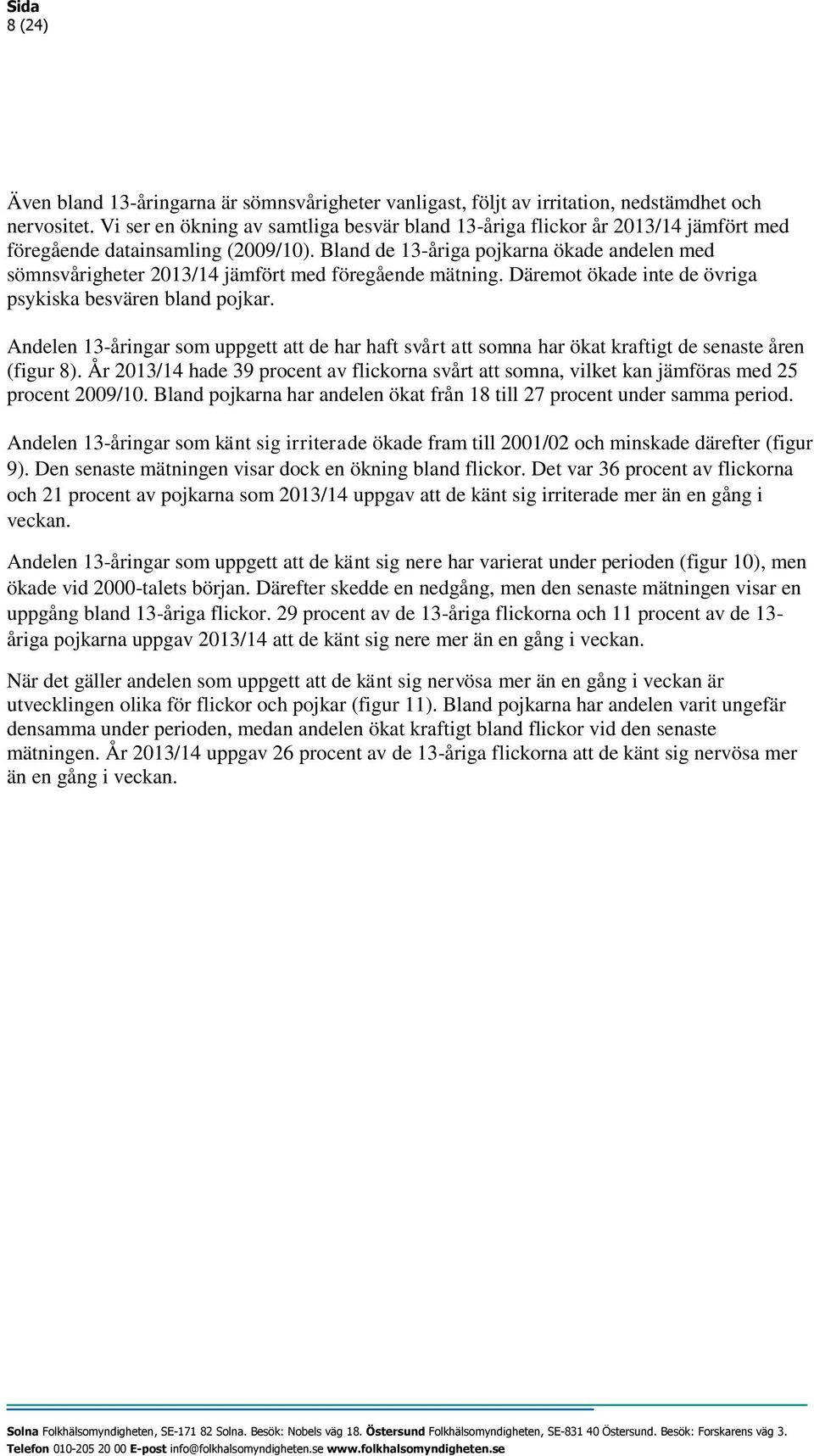 Sida
8 (24)

Även bland 13-åringarna är sömnsvårigheter vanligast, följt av irritation, nedstämdhet och nervositet. Vi ser en ökning av samtliga besvär bland 13-åriga flickor år 2013/14 jämfört med föregående datainsamling (2009/10). Bland de 13-åriga pojkarna ökade andelen med sömnsvårigheter 2013/14 jämfört med föregående mätning. Däremot ökade inte de övriga psykiska besvären bland pojkar.

Andelen 13-åringar som uppgett att de har haft svårt att somna har ökat kraftigt de senaste åren (figur 8). År 2013/14 hade 39 procent av flickorna svårt att somna, vilket kan jämföras med 25 procent 2009/10. Bland pojkarna har andelen ökat från 18 till 27 procent under samma period.

Andelen 13-åringar som känt sig irriterade ökade fram till 2001/02 och minskade därefter (figur 9). Den senaste mätningen visar dock en ökning bland flickor. Det var 36 procent av flickorna och 21 procent av pojkarna som 2013/14 uppgav att de känt sig irriterade mer än en gång i veckan.

Andelen 13-åringar som uppgett att de känt sig nere har varierat under perioden (figur 10), men ökade vid 2000-talets början. Därefter skedde en nedgång, men den senaste mätningen visar en uppgång bland 13-åriga flickor. 29 procent av de 13-åriga flickorna och 11 procent av de 13-åriga pojkarna uppgav 2013/14 att de känt sig nere mer än en gång i veckan.

När det gäller andelen som uppgett att de känt sig nervösa mer än en gång i veckan är utvecklingen olika för flickor och pojkar (figur 11). Bland pojkarna har andelen varit ungefär densamma under perioden, medan andelen ökat kraftigt bland flickor vid den senaste mätningen. År 2013/14 uppgav 26 procent av de 13-åriga flickorna att de känt sig nervösa mer än en gång i veckan.

Solna Folkhälsomyndigheten, SE-171 82 Solna. Besök: Nobels väg 18. Östersund Folkhälsomyndigheten, SE-831 40 Östersund. Besök: Forskarens väg 3.
Telefon 010-205 20 00 E-post info@folkhalsomyndigheten.se www.folkhalsomyndigheten.se